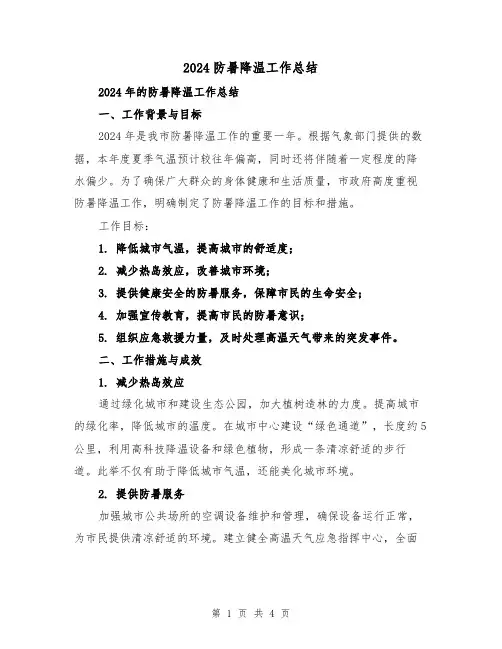 2024防暑降温工作总结

2024年的防暑降温工作总结

一、工作背景与目标

2024年是我市防暑降温工作的重要一年。根据气象部门提供的数据，本年度夏季气温预计较往年偏高，同时还将伴随着一定程度的降水偏少。为了确保广大群众的身体健康和生活质量，市政府高度重视防暑降温工作，明确制定了防暑降温工作的目标和措施。

工作目标：

1. 降低城市气温，提高城市的舒适度；

2. 减少热岛效应，改善城市环境；

3. 提供健康安全的防暑服务，保障市民的生命安全；

4. 加强宣传教育，提高市民的防暑意识；

5. 组织应急救援力量，及时处理高温天气带来的突发事件。

二、工作措施与成效

1. 减少热岛效应

通过绿化城市和建设生态公园，加大植树造林的力度。提高城市的绿化率，降低城市的温度。在城市中心建设“绿色通道”，长度约5公里，利用高科技降温设备和绿色植物，形成一条清凉舒适的步行道。此举不仅有助于降低城市气温，还能美化城市环境。

2. 提供防暑服务

加强城市公共场所的空调设备维护和管理，确保设备运行正常，为市民提供清凉舒适的环境。建立健全高温天气应急指挥中心，全面

第 1 页 共 4 页